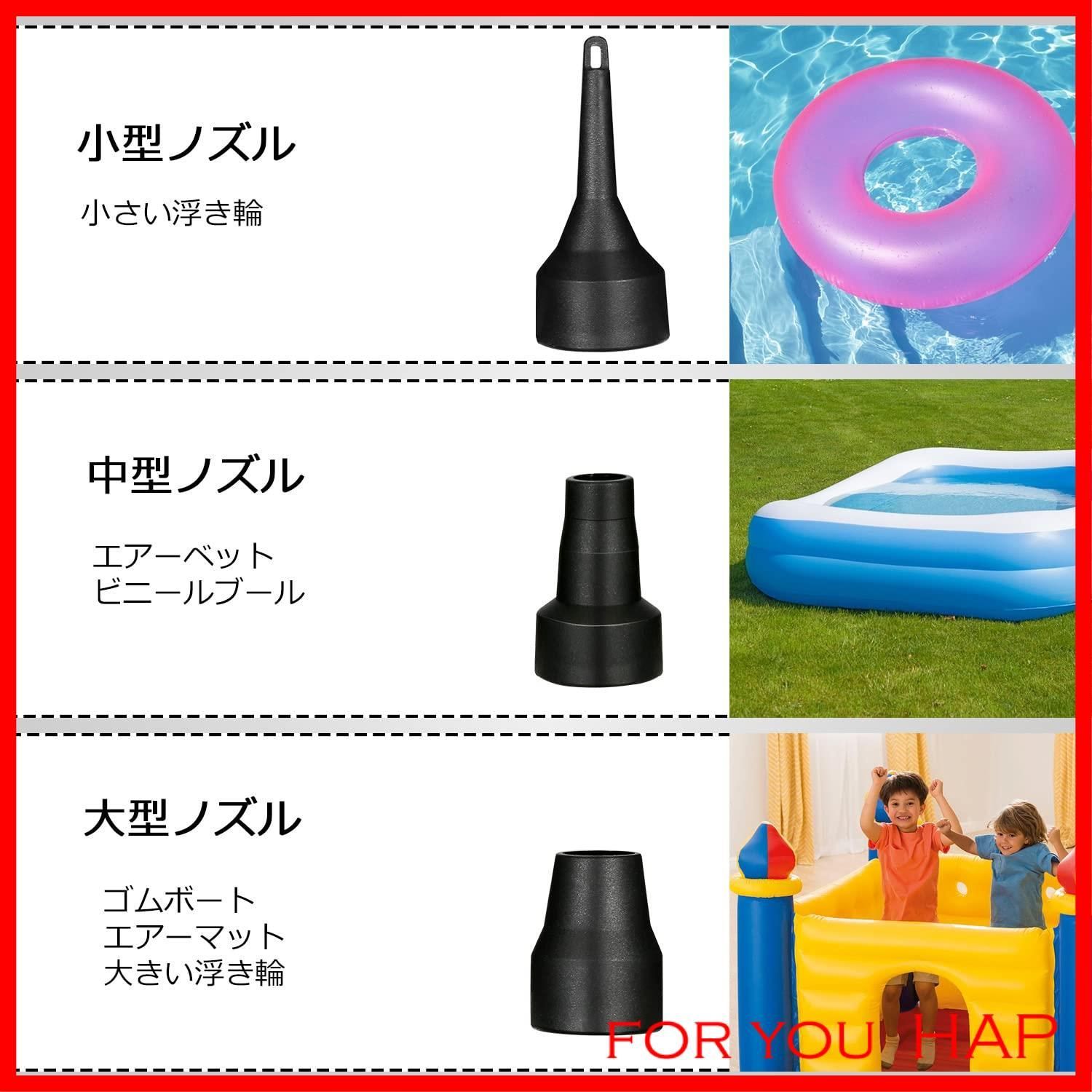 小型ノズル

小さい浮き輪

中型ノズル

エアーベット
ビニールブール

大型ノズル

ゴムボート
エアーマット
大きい浮き輪

FOR YOU HAP